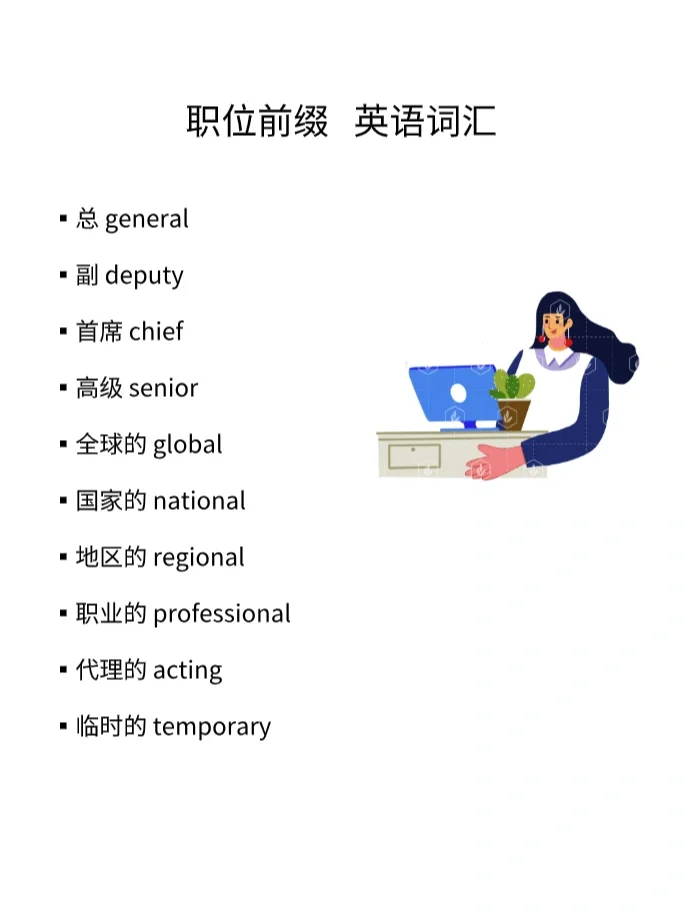 职位前缀 英语词汇

• 总 general

• 副 deputy

• 首席 chief

• 高级 senior

• 全球的 global

• 国家的 national

• 地区的 regional

• 职业的 professional

• 代理的 acting

• 临时的 temporary